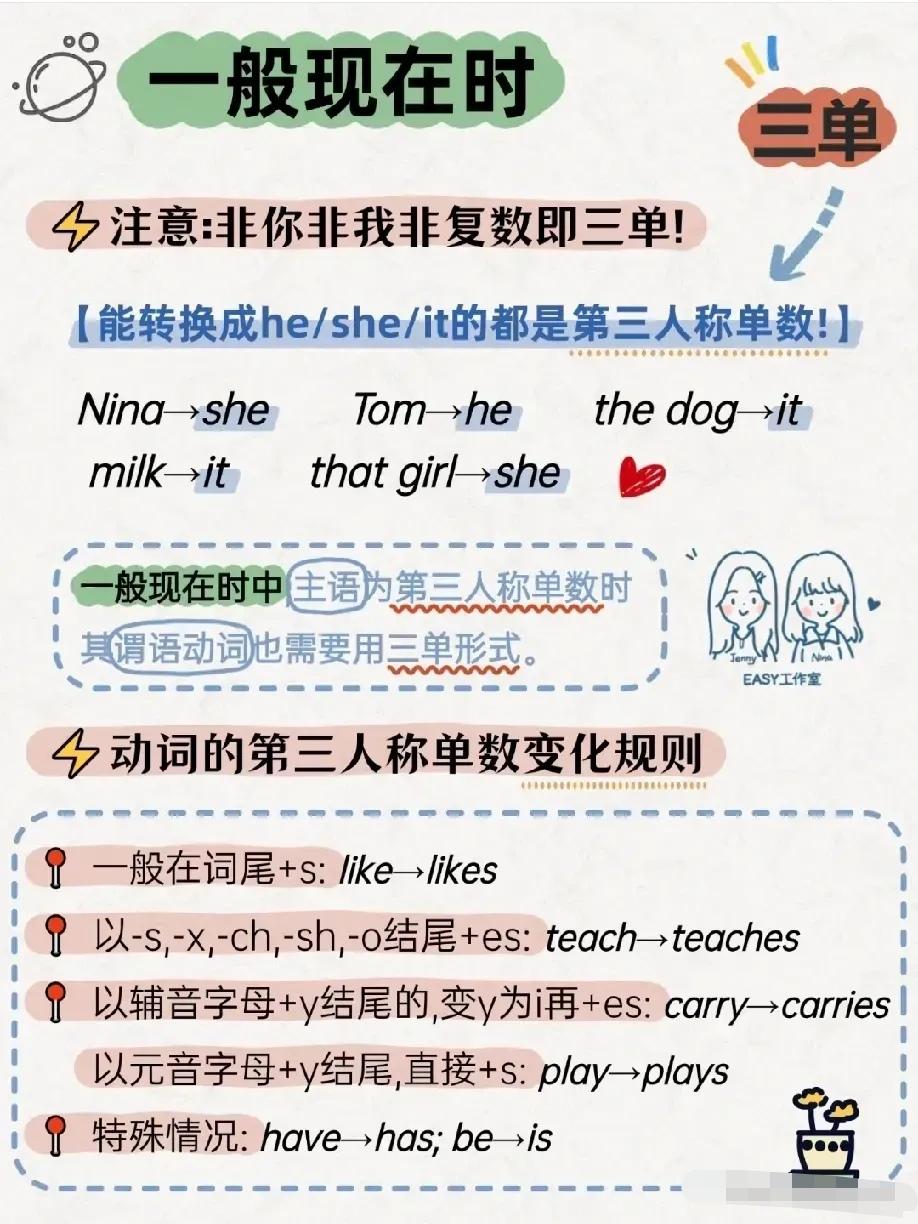 一般现在时

三单

注意:非你非我非复数即三单!

【能转换成he/she/it的都是第三人称单数!】

Nina→she Tom→he the dog→it
milk→it that girl→she

一般现在时中主语为第三人称单数时其谓语动词也需要用三单形式。

Jenny Nina
EASY工作室

动词的第三人称单数变化规则

一般在词尾+s: like→likes

以-s,-x,-ch,-sh,-o结尾+es: teach→teaches

以辅音字母+y结尾的,变y为i再+es: carry→carries

以元音字母+y结尾,直接+s: play→plays

特殊情况: have→has; be→is